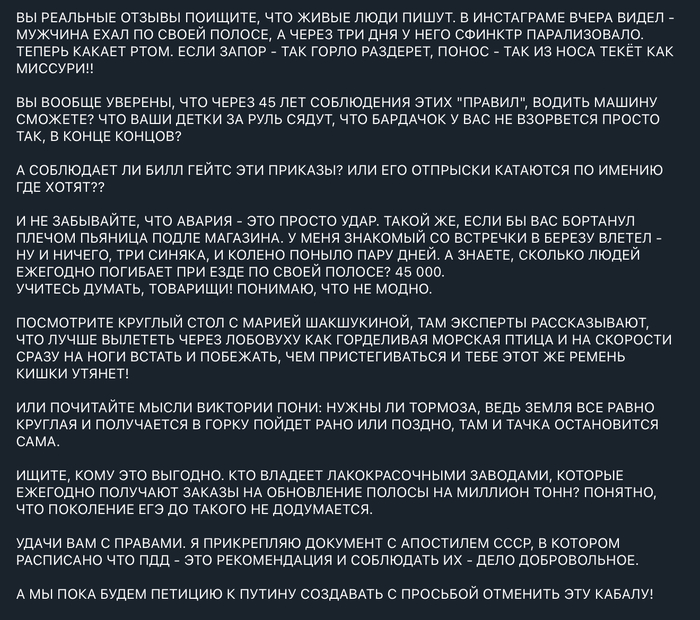 ВЫ РЕАЛЬНЫЕ ОТЗЫВЫ ПОИЩИТЕ, ЧТО ЖИВЫЕ ЛЮДИ ПИШУТ. В ИНСТАГРАМЕ ВЧЕРА ВИДЕЛ - МУЖЧИНА ЕХАЛ ПО СВОЕЙ ПОЛОСЕ, А ЧЕРЕЗ ТРИ ДНЯ У НЕГО СФИНКТР ПАРАЛИЗОВАЛО. ТЕПЕРЬ КАКАЕТ РТОМ. ЕСЛИ ЗАПОР - ТАК ГОРЛО РАЗДЕРЕТ, ПОНОС - ТАК ИЗ НОСА ТЕКЁТ КАК МИССУРИ!!

ВЫ ВООБЩЕ УВЕРЕНЫ, ЧТО ЧЕРЕЗ 45 ЛЕТ СОБЛЮДЕНИЯ ЭТИХ "ПРАВИЛ", ВОДИТЬ МАШИНУ СМОЖЕТЕ? ЧТО ВАШИ ДЕТКИ ЗА РУЛЬ СЯДУТ, ЧТО БАРДАЧОК У ВАС НЕ ВЗОРВЕТСЯ ПРОСТО ТАК, В КОНЦЕ КОНЦОВ?

А СОБЛЮДАЕТ ЛИ БИЛЛ ГЕЙТС ЭТИ ПРИКАЗЫ? ИЛИ ЕГО ОТПРЫСКИ КАТАЮТСЯ ПО ИМЕНИЮ ГДЕ ХОТЯТ??

И НЕ ЗАБЫВАЙТЕ, ЧТО АВАРИЯ - ЭТО ПРОСТО УДАР. ТАКОЙ ЖЕ, ЕСЛИ БЫ ВАС БОРТАНУЛ ПЛЕЧОМ ПЬЯНИЦА ПОДЛЕ МАГАЗИНА. У МЕНЯ ЗНАКОМЫЙ СО ВСТРЕЧКИ В БЕРЕЗУ ВЛЕТЕЛ - НУ И НИЧЕГО, ТРИ СИНЯКА, И КОЛЕНО ПОНЫЛО ПАРУ ДНЕЙ. А ЗНАЕТЕ, СКОЛЬКО ЛЮДЕЙ ЕЖЕГОДНО ПОГИБАЕТ ПРИ ЕЗДЕ ПО СВОЕЙ ПОЛОСЕ? 45 000.
УЧИТЕСЬ ДУМАТЬ, ТОВАРИЩИ! ПОНИМАЮ, ЧТО НЕ МОДНО.

ПОСМОТРИТЕ КРУГЛЫЙ СТОЛ С МАРИЕЙ ШАКШУКИНОЙ, ТАМ ЭКСПЕРТЫ РАССКАЗЫВАЮТ, ЧТО ЛУЧШЕ ВЫЛЕТЕТЬ ЧЕРЕЗ ЛОБОВУХУ КАК ГОРДЕЛИВАЯ МОРСКАЯ ПТИЦА И НА СКОРОСТИ СРАЗУ НА НОГИ ВСТАТЬ И ПОБЕЖАТЬ, ЧЕМ ПРИСТЕГИВАТЬСЯ И ТЕБЕ ЭТОТ ЖЕ РЕМЕНЬ КИШКИ УТЯНЕТ!

ИЛИ ПОЧИТАЙТЕ МЫСЛИ ВИКТОРИИ ПОНИ: НУЖНЫ ЛИ ТОРМОЗА, ВЕДЬ ЗЕМЛЯ ВСЕ РАВНО КРУГЛАЯ И ПОЛУЧАЕТСЯ В ГОРКУ ПОЙДЕТ РАНО ИЛИ ПОЗДНО, ТАМ И ТАЧКА ОСТАНОВИТСЯ САМА.

ИЩИТЕ, КОМУ ЭТО ВЫГОДНО. КТО ВЛАДЕЕТ ЛАКОКРАСОЧНЫМИ ЗАВОДАМИ, КОТОРЫЕ ЕЖЕГОДНО ПОЛУЧАЮТ ЗАКАЗЫ НА ОБНОВЛЕНИЕ ПОЛОСЫ НА МИЛЛИОН ТОНН? ПОНЯТНО, ЧТО ПОКОЛЕНИЕ ЕГЭ ДО ТАКОГО НЕ ДОДУМАЕТСЯ.

УДАЧИ ВАМ С ПРАВАМИ. Я ПРИКРЕПЛЯЮ ДОКУМЕНТ С АПОСТИЛЕМ СССР, В КОТОРОМ РАСПИСАНО ЧТО ПДД - ЭТО РЕКОМЕНДАЦИЯ И СОБЛЮДАТЬ ИХ - ДЕЛО ДОБРОВОЛЬНОЕ.

А МЫ ПОКА БУДЕМ ПЕТИЦИЮ К ПУТИНУ СОЗДАВАТЬ С ПРОСЬБОЙ ОТМЕНИТЬ ЭТУ КАБАЛУ!